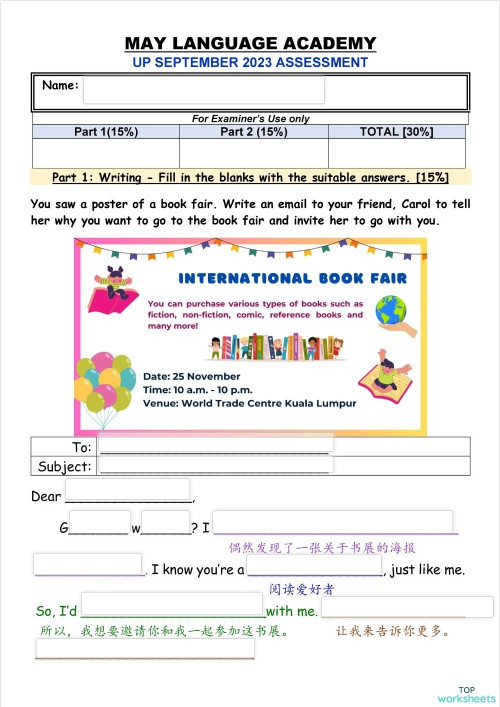 MAY LANGUAGE ACADEMY
UP SEPTEMBER 2023 ASSESSMENT

Name:

For Examiner's Use only

| Part 1(15%) | Part 2 (15%) | TOTAL [30%] |
|---|---|---|
| | | |

Part 1: Writing - Fill in the blanks with the suitable answers. [15%]

You saw a poster of a book fair. Write an email to your friend, Carol to tell her why you want to go to the book fair and invite her to go with you.

INTERNATIONAL BOOK FAIR

You can purchase various types of books such as fiction, non-fiction, comic, reference books and many more!

Date: 25 November
Time: 10 a.m. - 10 p.m.
Venue: World Trade Centre Kuala Lumpur

To: ______
Subject: ______

Dear ______,

G______ w______? I ______
偶然发现了一张关于书展的海报

______. I know you're a ______, just like me.
阅读爱好者

So, I'd ______ with me. ______
所以，我想要邀请你和我一起参加这书展。 让我来告诉你更多。

______

TOP worksheets